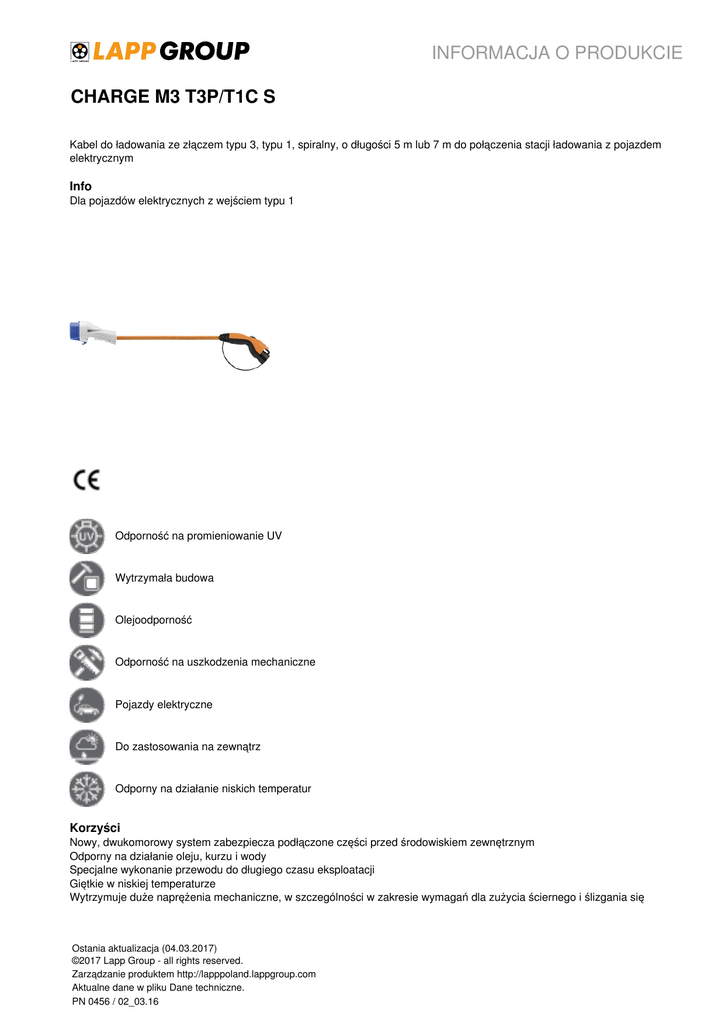 LAPP GROUP

INFORMACJA O PRODUKCIE

CHARGE M3 T3P/T1C S

Kabel do ładowania ze złączem typu 3, typu 1, spiralny, o długości 5 m lub 7 m do połączenia stacji ładowania z pojazdem elektrycznym

Info
Dla pojazdów elektrycznych z wejściem typu 1

CE

UV

Odporność na promieniowanie UV

Wytrzymała budowa

Olejoodporność

Odporność na uszkodzenia mechaniczne

Pojazdy elektryczne

Do zastosowania na zewnątrz

Odporny na działanie niskich temperatur

Korzyści
Nowy, dwukomorowy system zabezpiecza podłączone części przed środowiskiem zewnętrznym
Odporny na działanie oleju, kurzu i wody
Specjalne wykonanie przewodu do długiego czasu eksploatacji
Giętkie w niskiej temperaturze
Wytrzymuje duże naprężenia mechaniczne, w szczególności w zakresie wymagań dla zużycia ściernego i ślizgania się

Ostania aktualizacja (04.03.2017)
©2017 Lapp Group - all rights reserved.
Zarządzanie produktem http://lapppoland.lappgroup.com
Aktualne dane w pliku Dane techniczne.
PN 0456 / 02_03.16